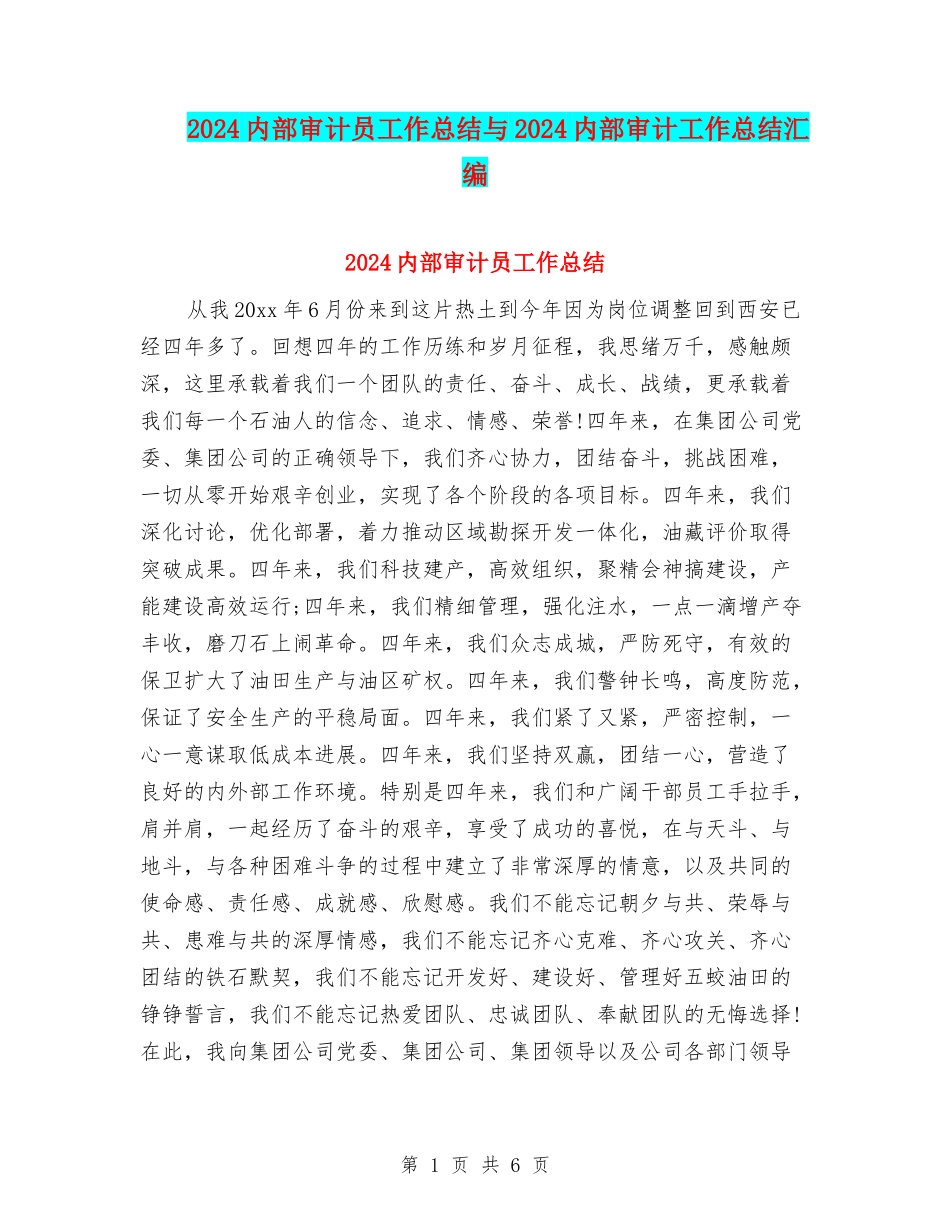 2024内部审计员工作总结与2024内部审计工作总结汇编

2024内部审计员工作总结

从我20xx年6月份来到这片热土到今年因为岗位调整回到西安已经四年多了。回想四年的工作历练和岁月征程，我思绪万千，感触颇深，这里承载着我们一个团队的责任、奋斗、成长、战绩，更承载着我们每一个石油人的信念、追求、情感、荣誉!四年来，在集团公司党委、集团公司的正确领导下，我们齐心协力，团结奋斗，挑战困难，一切从零开始艰辛创业，实现了各个阶段的各项目标。四年来，我们深化讨论，优化部署，着力推动区域勘探开发一体化，油藏评价取得突破成果。四年来，我们科技建产，高效组织，聚精会神搞建设，产能建设高效运行;四年来，我们精细管理，强化注水，一点一滴增产夺丰收，磨刀石上闹革命。四年来，我们众志成城，严防死守，有效的保卫扩大了油田生产与油区矿权。四年来，我们警钟长鸣，高度防范，保证了安全生产的平稳局面。四年来，我们紧了又紧，严密控制，一心一意谋取低成本进展。四年来，我们坚持双赢，团结一心，营造了良好的内外部工作环境。特别是四年来，我们和广阔干部员工手拉手，肩并肩，一起经历了奋斗的艰辛，享受了成功的喜悦，在与天斗、与地斗，与各种困难斗争的过程中建立了非常深厚的情意，以及共同的使命感、责任感、成就感、欣慰感。我们不能忘记朝夕与共、荣辱与共、患难与共的深厚情感，我们不能忘记齐心克难、齐心攻关、齐心团结的铁石默契，我们不能忘记开发好、建设好、管理好五蛟油田的铮铮誓言，我们不能忘记热爱团队、忠诚团队、奉献团队的无悔选择!在此，我向集团公司党委、集团公司、集团领导以及公司各部门领导

第 1 页 共 6 页